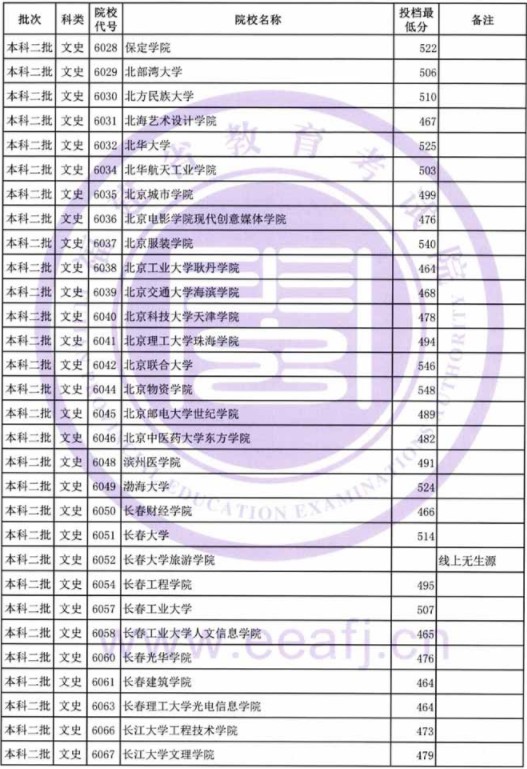 | 批次 | 科类 | 院校代号 | 院校名称 | 投档最低分 | 备注 |
|---|---|---|---|---|---|
| 本科二批 | 文史 | 6028 | 保定学院 | 522 | |
| 本科二批 | 文史 | 6029 | 北部湾大学 | 506 | |
| 本科二批 | 文史 | 6030 | 北方民族大学 | 510 | |
| 本科二批 | 文史 | 6031 | 北海艺术设计学院 | 467 | |
| 本科二批 | 文史 | 6032 | 北华大学 | 525 | |
| 本科二批 | 文史 | 6034 | 北华航天工业学院 | 503 | |
| 本科二批 | 文史 | 6035 | 北京城市学院 | 499 | |
| 本科二批 | 文史 | 6036 | 北京电影学院现代创意媒体学院 | 476 | |
| 本科二批 | 文史 | 6037 | 北京服装学院 | 540 | |
| 本科二批 | 文史 | 6038 | 北京工业大学耿丹学院 | 464 | |
| 本科二批 | 文史 | 6039 | 北京交通大学海滨学院 | 468 | |
| 本科二批 | 文史 | 6040 | 北京科技大学天津学院 | 478 | |
| 本科二批 | 文史 | 6041 | 北京理工大学珠海学院 | 494 | |
| 本科二批 | 文史 | 6042 | 北京联合大学 | 546 | |
| 本科二批 | 文史 | 6044 | 北京物资学院 | 548 | |
| 本科二批 | 文史 | 6045 | 北京邮电大学世纪学院 | 489 | |
| 本科二批 | 文史 | 6046 | 北京中医药大学东方学院 | 482 | |
| 本科二批 | 文史 | 6048 | 滨州医学院 | 491 | |
| 本科二批 | 文史 | 6049 | 渤海大学 | 524 | |
| 本科二批 | 文史 | 6050 | 长春财经学院 | 466 | |
| 本科二批 | 文史 | 6051 | 长春大学 | 514 | |
| 本科二批 | 文史 | 6052 | 长春大学旅游学院 | | 线上无生源 |
| 本科二批 | 文史 | 6054 | 长春工程学院 | 495 | |
| 本科二批 | 文史 | 6057 | 长春工业大学 | 507 | |
| 本科二批 | 文史 | 6058 | 长春工业大学人文信息学院 | 465 | |
| 本科二批 | 文史 | 6060 | 长春光华学院 | 476 | |
| 本科二批 | 文史 | 6061 | 长春建筑学院 | 464 | |
| 本科二批 | 文史 | 6063 | 长春理工大学光电信息学院 | 464 | |
| 本科二批 | 文史 | 6066 | 长江大学工程技术学院 | 473 | |
| 本科二批 | 文史 | 6067 | 长江大学文理学院 | 479 | |

教育考试院
EDUCATION EXAMINATIONS AUTHORITY
www.eeafj.cn